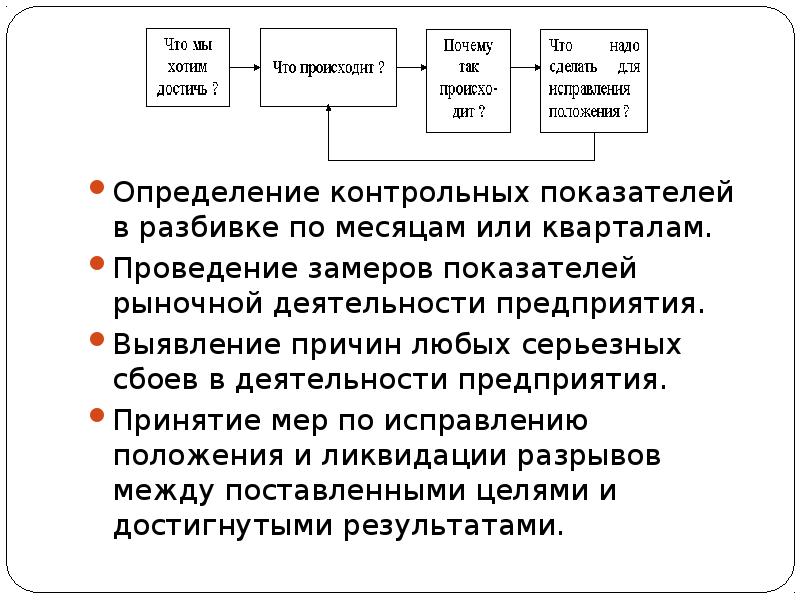 Что мы хотим достичь ?

Что происходит ?

Почему так происходит ?

Что надо сделать для исправления положения ?

• Определение контрольных показателей в разбивке по месяцам или кварталам.
• Проведение замеров показателей рыночной деятельности предприятия.
• Выявление причин любых серьезных сбоев в деятельности предприятия.
• Принятие мер по исправлению положения и ликвидации разрывов между поставленными целями и достигнутыми результатами.